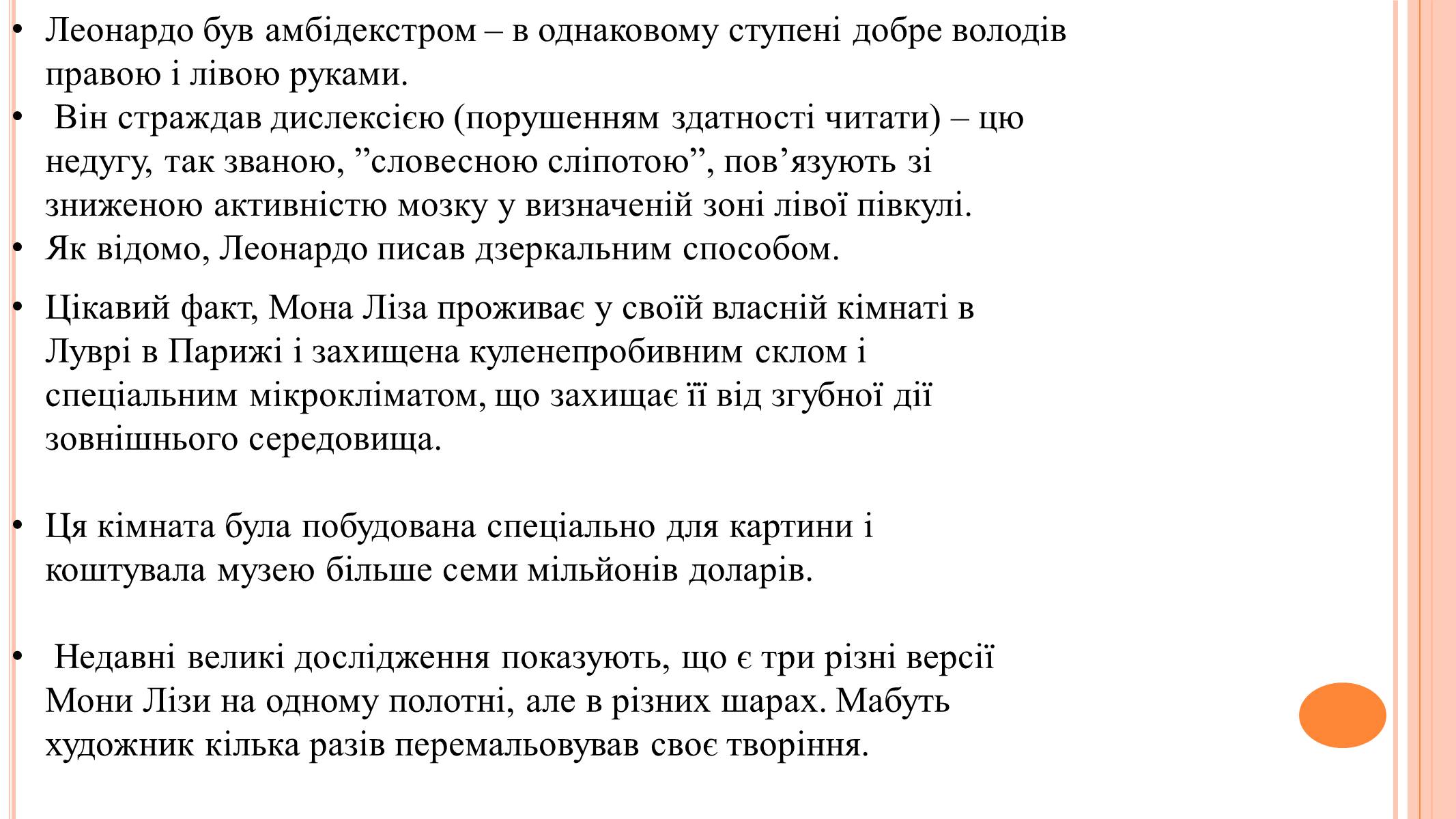 • Леонардо був амбідекстром – в однаковому ступені добре володів правою і лівою руками.
• Він страждав дислексією (порушенням здатності читати) – цю недугу, так званою, ”словесною сліпотою”, пов’язують зі зниженою активністю мозку у визначеній зоні лівої півкулі.
• Як відомо, Леонардо писав дзеркальним способом.
• Цікавий факт, Мона Ліза проживає у своїй власній кімнаті в Луврі в Парижі і захищена куленепробивним склом і спеціальним мікрокліматом, що захищає її від згубної дії зовнішнього середовища.

• Ця кімната була побудована спеціально для картини і коштувала музею більше семи мільйонів доларів.

• Недавні великі дослідження показують, що є три різні версії Мони Лізи на одному полотні, але в різних шарах. Мабуть художник кілька разів перемальовував своє творіння.